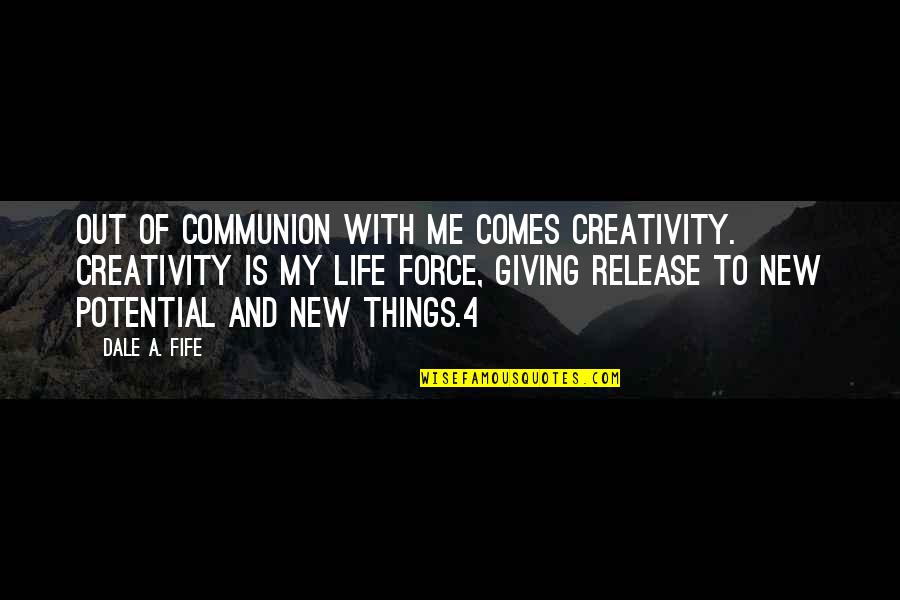 OUT OF COMMUNION WITH ME COMES CREATIVITY. CREATIVITY IS MY LIFE FORCE, GIVING RELEASE TO NEW POTENTIAL AND NEW THINGS.4

DALE A. FIFE

WISEFAMOUSQUOTES.COM